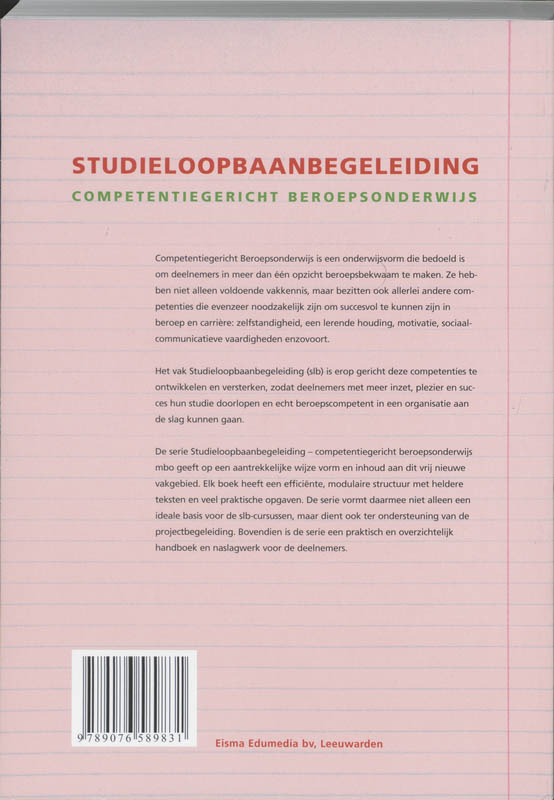 STUDIELOOPBAANBEGELEIDING
COMPETENTIEGERICHT BEROEPSONDERWIJS

Competentiegericht Beroepsonderwijs is een onderwijsvorm die bedoeld is om deelnemers in meer dan één opzicht beroepsbekwaam te maken. Ze hebben niet alleen voldoende vakkennis, maar bezitten ook allerlei andere competenties die evenzeer noodzakelijk zijn om succesvol te kunnen zijn in beroep en carrière: zelfstandigheid, een lerende houding, motivatie, sociaal-communicatieve vaardigheden enzovoort.

Het vak Studieloopbaanbegeleiding (slb) is erop gericht deze competenties te ontwikkelen en versterken, zodat deelnemers met meer inzet, plezier en succes hun studie doorlopen en echt beroepscompetent in een organisatie aan de slag kunnen gaan.

De serie Studieloopbaanbegeleiding – competentiegericht beroepsonderwijs mbo geeft op een aantrekkelijke wijze vorm en inhoud aan dit vrij nieuwe vakgebied. Elk boek heeft een efficiënte, modulaire structuur met heldere teksten en veel praktische opgaven. De serie vormt daarmee niet alleen een ideale basis voor de slb-cursussen, maar dient ook ter ondersteuning van de projectbegeleiding. Bovendien is de serie een praktisch en overzichtelijk handboek en naslagwerk voor de deelnemers.

9 789076 589831

Eisma Edumedia bv, Leeuwarden